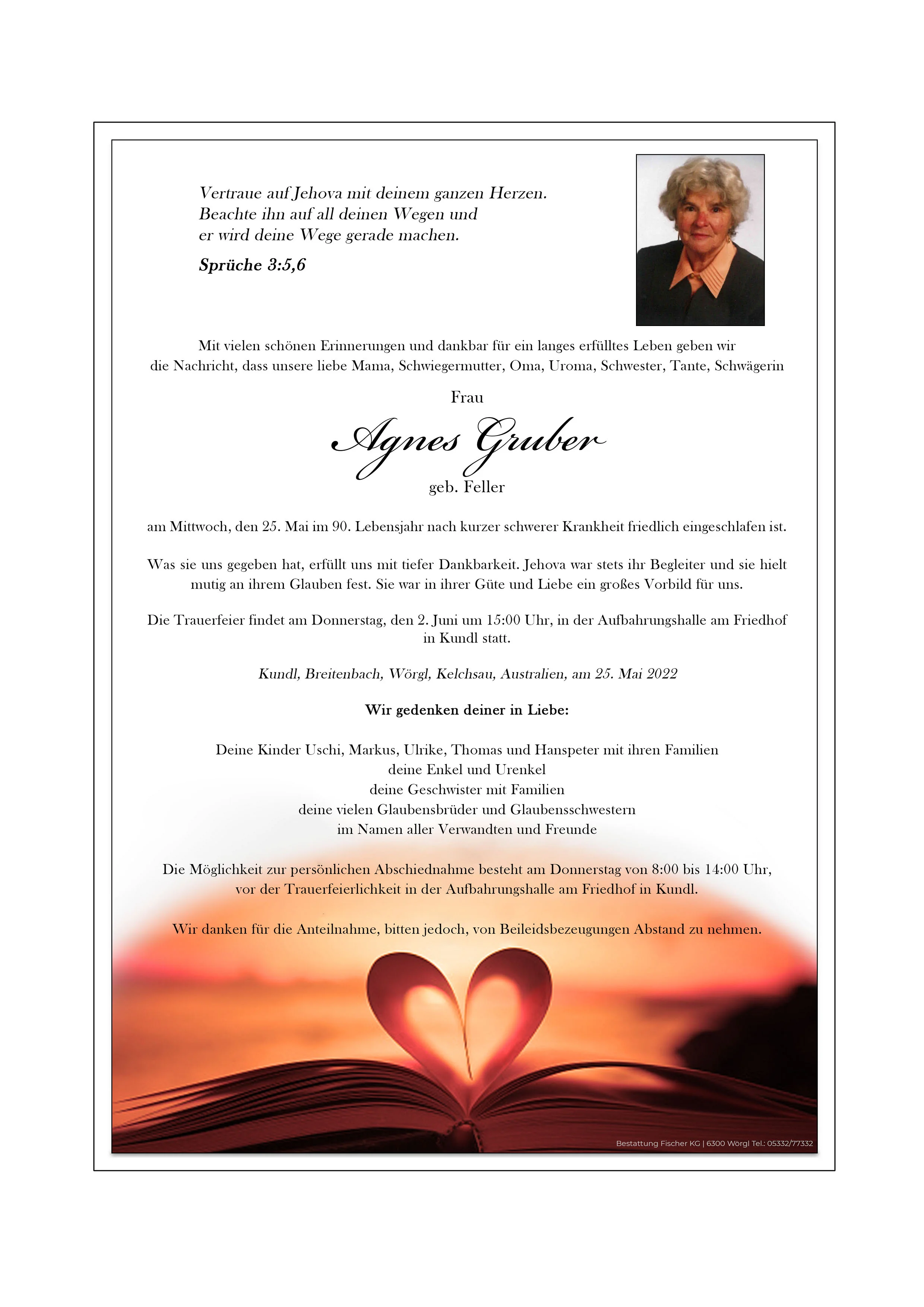 Vertraue auf Jehova mit deinem ganzen Herzen.
Beachte ihn auf all deinen Wegen und
er wird deine Wege gerade machen.

Sprüche 3:5,6

Mit vielen schönen Erinnerungen und dankbar für ein langes erfülltes Leben geben wir die Nachricht, dass unsere liebe Mama, Schwiegermutter, Oma, Uroma, Schwester, Tante, Schwägerin

Frau

Agnes Gruber

geb. Feller

am Mittwoch, den 25. Mai im 90. Lebensjahr nach kurzer schwerer Krankheit friedlich eingeschlafen ist.

Was sie uns gegeben hat, erfüllt uns mit tiefer Dankbarkeit. Jehova war stets ihr Begleiter und sie hielt mutig an ihrem Glauben fest. Sie war in ihrer Güte und Liebe ein großes Vorbild für uns.

Die Trauerfeier findet am Donnerstag, den 2. Juni um 15:00 Uhr, in der Aufbahrungshalle am Friedhof in Kundl statt.

Kundl, Breitenbach, Wörgl, Kelchsau, Australien, am 25. Mai 2022

Wir gedenken deiner in Liebe:

Deine Kinder Uschi, Markus, Ulrike, Thomas und Hanspeter mit ihren Familien
deine Enkel und Urenkel
deine Geschwister mit Familien
deine vielen Glaubensbrüder und Glaubensschwestern
im Namen aller Verwandten und Freunde

Die Möglichkeit zur persönlichen Abschiednahme besteht am Donnerstag von 8:00 bis 14:00 Uhr, vor der Trauerfeierlichkeit in der Aufbahrungshalle am Friedhof in Kundl.

Wir danken für die Anteilnahme, bitten jedoch, von Beileidsbezeugungen Abstand zu nehmen.

Bestattung Fischer KG | 6300 Wörgl Tel.: 05332/77332